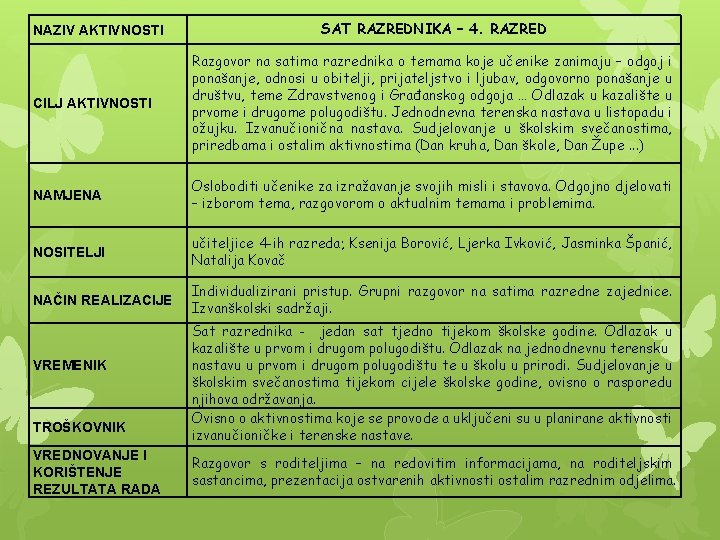 | NAZIV AKTIVNOSTI | SAT RAZREDNIKA – 4. RAZRED |
|---|---|
| CILJ AKTIVNOSTI | Razgovor na satima razrednika o temama koje učenike zanimaju – odgoj i ponašanje, odnosi u obitelji, prijateljstvo i ljubav, odgovorno ponašanje u društvu, teme Zdravstvenog i Građanskog odgoja … Odlazak u kazalište u prvome i drugome polugodištu. Jednodnevna terenska nastava u listopadu i ožujku. Izvanučionična nastava. Sudjelovanje u školskim svečanostima, priredbama i ostalim aktivnostima (Dan kruha, Dan škole, Dan Župe …) |
| NAMJENA | Osloboditi učenike za izražavanje svojih misli i stavova. Odgojno djelovati – izborom tema, razgovorom o aktualnim temama i problemima. |
| NOSITELJI | učiteljice 4-ih razreda; Ksenija Borović, Ljerka Ivković, Jasminka Španić, Natalija Kovač |
| NAČIN REALIZACIJE | Individualizirani pristup. Grupni razgovor na satima razredne zajednice. Izvanškolski sadržaji. |
| VREMENIK | Sat razrednika - jedan sat tjedno tijekom školske godine. Odlazak u kazalište u prvom i drugom polugodištu. Odlazak na jednodnevnu terensku nastavu u prvom i drugom polugodištu te u školu u prirodi. Sudjelovanje u školskim svečanostima tijekom cijele školske godine, ovisno o rasporedu njihova održavanja. |
| TROŠKOVNIK | Ovisno o aktivnostima koje se provode a uključeni su u planirane aktivnosti izvanučioničke i terenske nastave. |
| VREDNOVANJE I KORIŠTENJE REZULTATA RADA | Razgovor s roditeljima – na redovitim informacijama, na roditeljskim sastancima, prezentacija ostvarenih aktivnosti ostalim razrednim odjelima. |